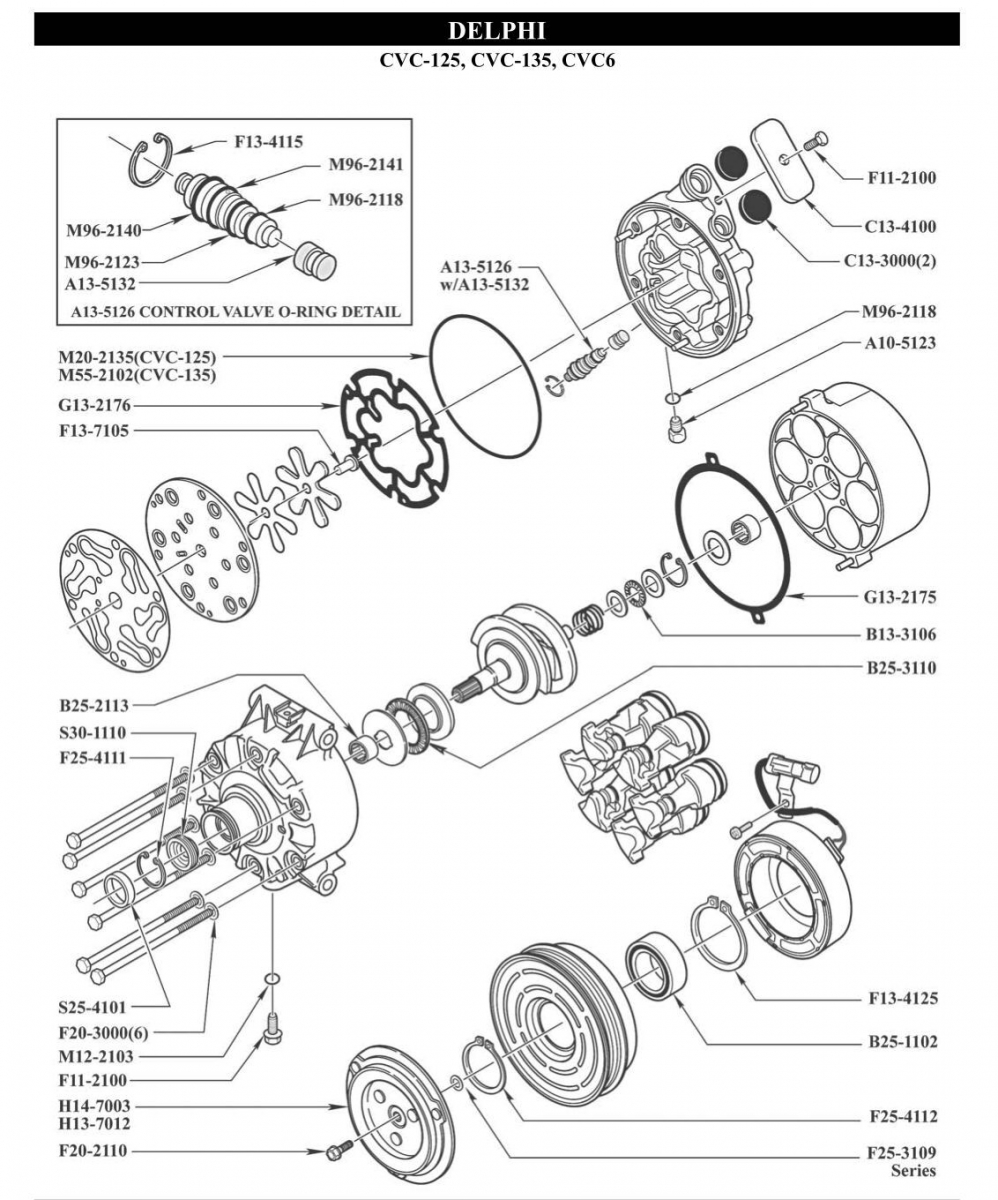 DELPHI
CVC-125, CVC-135, CVC6

F13-4115
M96-2141
M96-2118
M96-2140
M96-2123
A13-5132
A13-5126 CONTROL VALVE O-RING DETAIL

A13-5126
w/A13-5132

F11-2100
C13-4100
C13-3000(2)
M96-2118
A10-5123

M20-2135(CVC-125)
M55-2102(CVC-135)
G13-2176
F13-7105

G13-2175
B13-3106
B25-3110

B25-2113
S30-1110
F25-4111

S25-4101
F20-3000(6)
M12-2103
F11-2100
H14-7003
H13-7012
F20-2110

F13-4125
B25-1102
F25-4112
F25-3109
Series